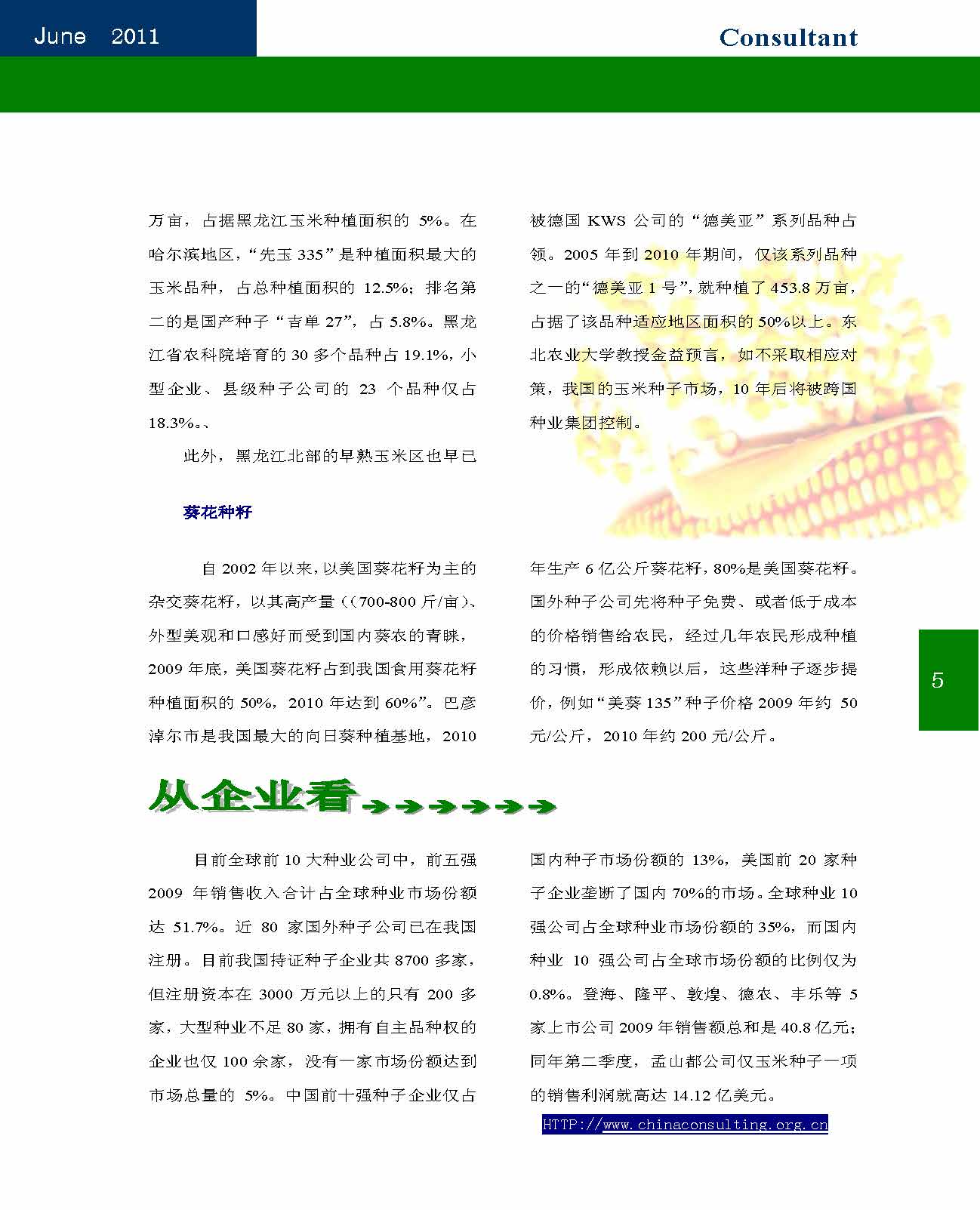 June 2011

Consultant

万亩，占据黑龙江玉米种植面积的 5%。在哈尔滨地区，“先玉 335”是种植面积最大的玉米品种，占总种植面积的 12.5%；排名第二的是国产种子“吉单 27”，占 5.8%。黑龙江省农科院培育的 30 多个品种占 19.1%，小型企业、县级种子公司的 23 个品种仅占 18.3%。、

此外，黑龙江北部的早熟玉米区也早已被德国 KWS 公司的“德美亚”系列品种占领。2005 年到 2010 年期间，仅该系列品种之一的“德美亚 1 号”，就种植了 453.8 万亩，占据了该品种适应地区面积的 50%以上。东北农业大学教授金益预言，如不采取相应对策，我国的玉米种子市场，10 年后将被跨国种业集团控制。

葵花种籽

自 2002 年以来，以美国葵花籽为主的杂交葵花籽，以其高产量（(700-800 斤/亩)、外型美观和口感好而受到国内葵农的青睐，2009 年底，美国葵花籽占到我国食用葵花籽种植面积的 50%，2010 年达到 60%”。巴彦淖尔市是我国最大的向日葵种植基地，2010 年生产 6 亿公斤葵花籽，80%是美国葵花籽。国外种子公司先将种子免费、或者低于成本的价格销售给农民，经过几年农民形成种植的习惯，形成依赖以后，这些洋种子逐步提价，例如“美葵 135”种子价格 2009 年约 50 元/公斤，2010 年约 200 元/公斤。

5

从企业看

目前全球前 10 大种业公司中，前五强 2009 年销售收入合计占全球种业市场份额达 51.7%。近 80 家国外种子公司已在我国注册。目前我国持证种子企业共 8700 多家，但注册资本在 3000 万元以上的只有 200 多家，大型种业不足 80 家，拥有自主品种权的企业也仅 100 余家，没有一家市场份额达到市场总量的 5%。中国前十强种子企业仅占国内种子市场份额的 13%，美国前 20 家种子企业垄断了国内 70%的市场。全球种业 10 强公司占全球种业市场份额的 35%，而国内种业 10 强公司占全球市场份额的比例仅为 0.8%。登海、隆平、敦煌、德农、丰乐等 5 家上市公司 2009 年销售额总和是 40.8 亿元；同年第二季度，孟山都公司仅玉米种子一项的销售利润就高达 14.12 亿美元。

HTTP://www.chinaconsulting.org.cn